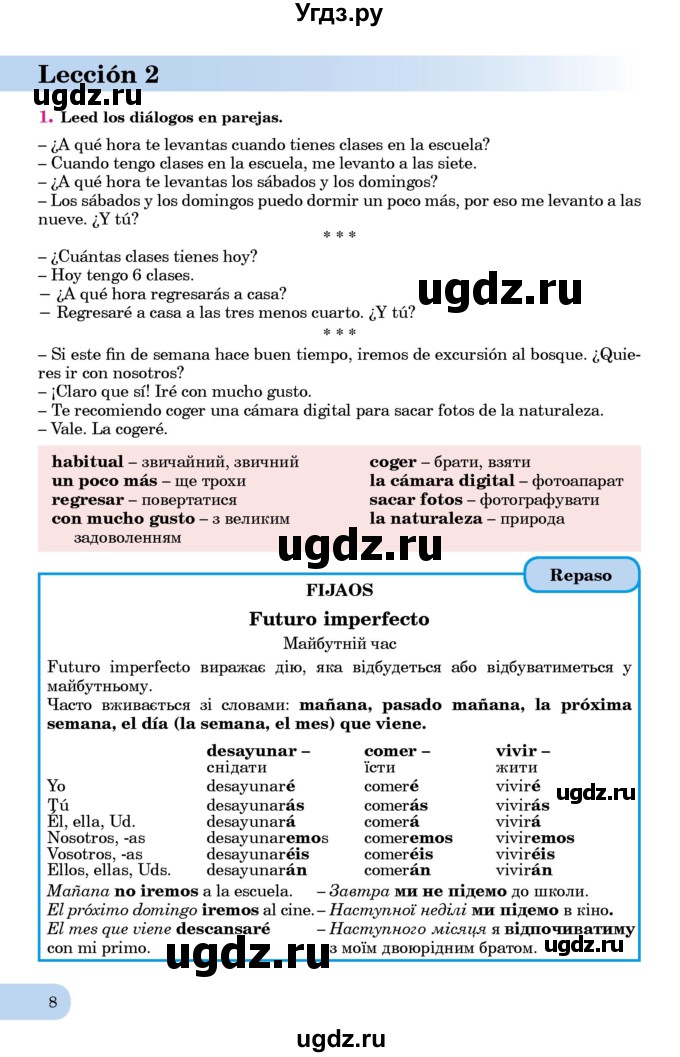 Угдз.ру

Lección 2

ugdz.ru

1. Leed los diálogos en parejas.

– ¿A qué hora te levantas cuando tienes clases en la escuela?
– Cuando tengo clases en la escuela, me levanto a las siete.
– ¿A qué hora te levantas los sábados y los domingos?
– Los sábados y los domingos puedo dormir un poco más, por eso me levanto a las nueve. ¿Y tú?

\* \* \*

– ¿Cuántas clases tienes hoy?
– Hoy tengo 6 clases.
– ¿A qué hora regresarás a casa?
– Regresaré a casa a las tres menos cuarto. ¿Y tú?

ugdz.ru

\* \* \*

– Si este fin de semana hace buen tiempo, iremos de excursión al bosque. ¿Quieres ir con nosotros?
– ¡Claro que sí! Iré con mucho gusto.
– Te recomiendo coger una cámara digital para sacar fotos de la naturaleza.
– Vale. La cogeré.

habitual – звичайний, звичний
un poco más – ще трохи
regresar – повертатися
con mucho gusto – з великим задоволенням

coger – брати, взяти
la cámara digital – фотоапарат
sacar fotos – фотографувати
la naturaleza – природа

ugdz.ru

Repaso

FIJAOS

Futuro imperfecto

Майбутній час

Futuro imperfecto виражає дію, яка відбудеться або відбуватиметься у майбутньому.
Часто вживається зі словами: mañana, pasado mañana, la próxima semana, el día (la semana, el mes) que viene.

| | desayunar – снідати | comer – їсти | vivir – жити |
|---|---|---|---|
| Yo | desayunaré | comeré | viviré |
| Tú | desayunarás | comerás | vivirás |
| Él, ella, Ud. | desayunará | comerá | vivirá |
| Nosotros, -as | desayunaremos | comeremos | viviremos |
| Vosotros, -as | desayunaréis | comeréis | viviréis |
| Ellos, ellas, Uds. | desayunarán | comerán | vivirán |

ugdz.ru

Mañana no iremos a la escuela. – Завтра ми не підемо до школи.
El próximo domingo iremos al cine. – Наступної неділі ми підемо в кіно.
El mes que viene descansaré con mi primo. – Наступного місяця я відпочиватиму з моїм двоюрідним братом.

ugdz.ru

ugdz.ru

8

ugdz.ru